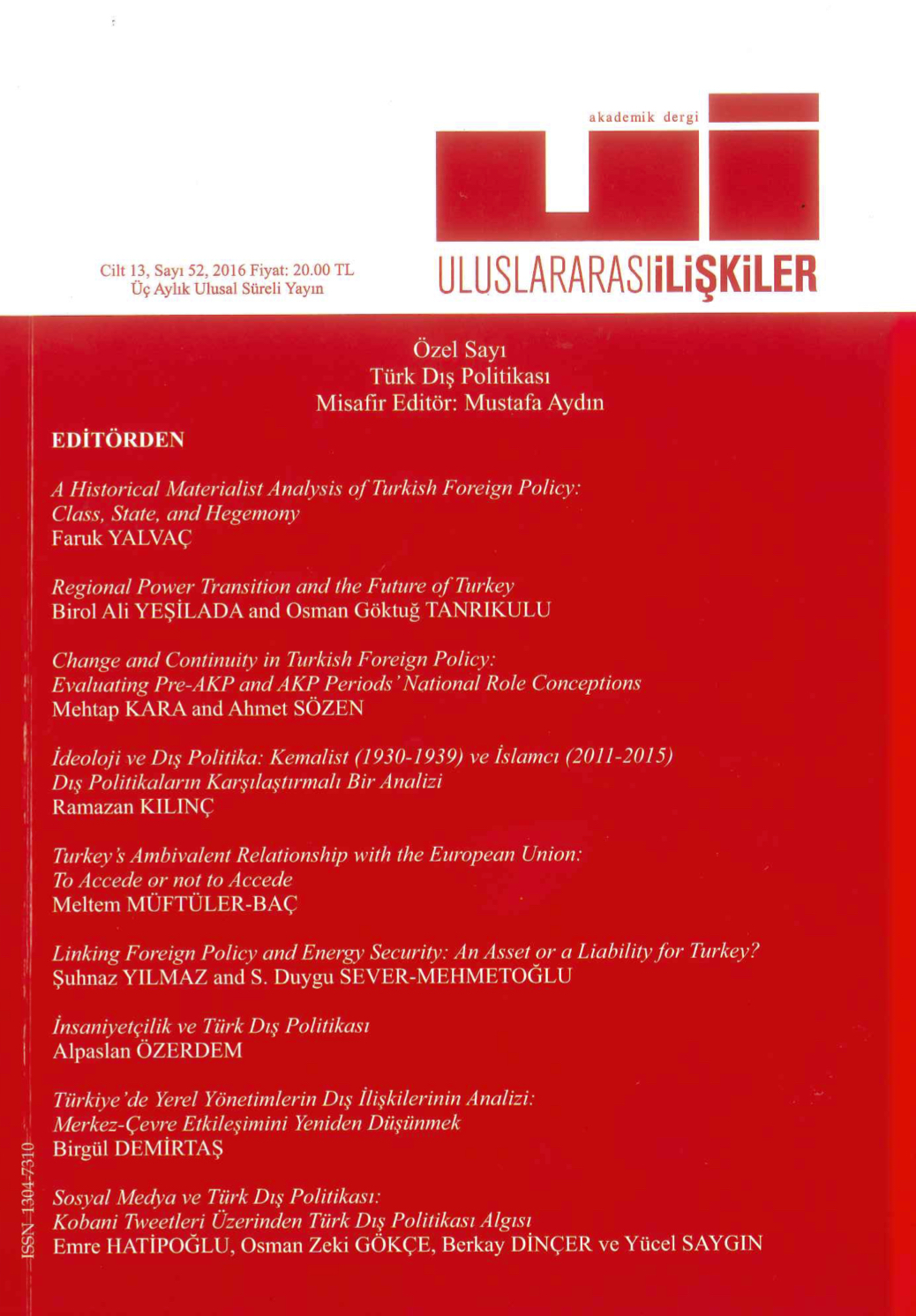 akademik dergi

Cilt 13, Sayı 52, 2016 Fiyat: 20.00 TL
Üç Aylık Ulusal Süreli Yayın

ULUSLARARASIİLİŞKİLER

Özel Sayı
Türk Dış Politikası
Misafir Editör: Mustafa Aydın

EDİTÖRDEN

A Historical Materialist Analysis of Turkish Foreign Policy: Class, State, and Hegemony
Faruk YALVAÇ

Regional Power Transition and the Future of Turkey
Birol Ali YEŞİLADA and Osman Göktuğ TANRIKULU

Change and Continuity in Turkish Foreign Policy: Evaluating Pre-AKP and AKP Periods' National Role Conceptions
Mehtap KARA and Ahmet SÖZEN

İdeoloji ve Dış Politika: Kemalist (1930-1939) ve İslamcı (2011-2015) Dış Politikaların Karşılaştırmalı Bir Analizi
Ramazan KILINÇ

Turkey's Ambivalent Relationship with the European Union: To Accede or not to Accede
Meltem MÜFTÜLER-BAÇ

Linking Foreign Policy and Energy Security: An Asset or a Liability for Turkey?
Şuhnaz YILMAZ and S. Duygu SEVER-MEHMETOĞLU

İnsaniyetçilik ve Türk Dış Politikası
Alpaslan ÖZERDEM

Türkiye'de Yerel Yönetimlerin Dış İlişkilerinin Analizi: Merkez-Çevre Etkileşimini Yeniden Düşünmek
Birgül DEMİRTAŞ

Sosyal Medya ve Türk Dış Politikası: Kobani Tweetleri Üzerinden Türk Dış Politikası Algısı
Emre HATİPOĞLU, Osman Zeki GÖKÇE, Berkay DİNÇER ve Yücel SAYGIN

ISSN 1304-7310